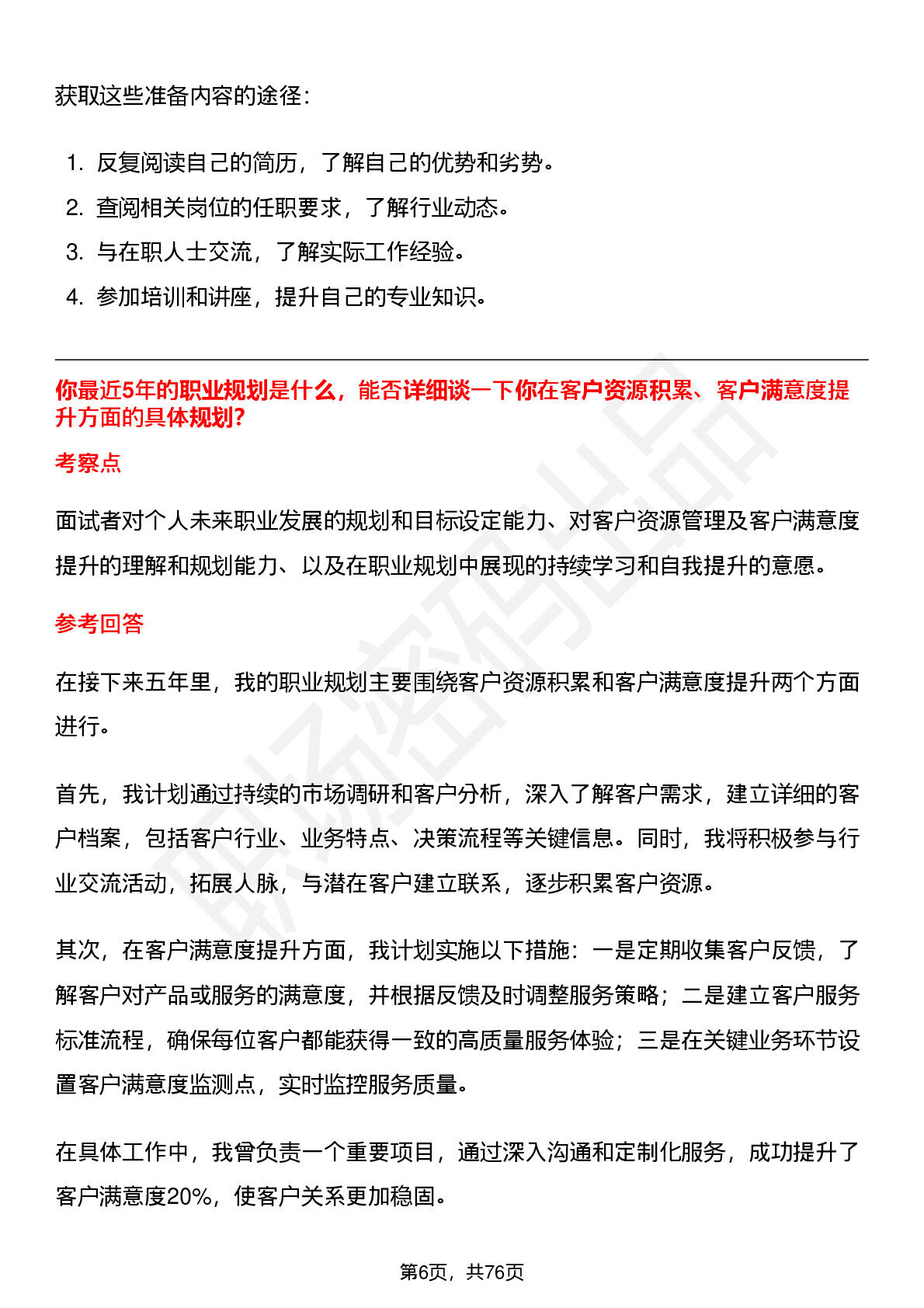 获取这些准备内容的途径：

1. 反复阅读自己的简历，了解自己的优势和劣势。
2. 查阅相关岗位的任职要求，了解行业动态。
3. 与在职人士交流，了解实际工作经验。
4. 参加培训和讲座，提升自己的专业知识。

你最近5年的职业规划是什么，能否详细谈一下你在客户资源积累、客户满意度提升方面的具体规划?

考察点

面试者对个人未来职业发展的规划和目标设定能力、对客户资源管理及客户满意度提升的理解和规划能力、以及在职业规划中展现的持续学习和自我提升的意愿。

参考回答

在接下来五年里，我的职业规划主要围绕客户资源积累和客户满意度提升两个方面进行。

首先，我计划通过持续的市场调研和客户分析，深入了解客户需求，建立详细的客户档案，包括客户行业、业务特点、决策流程等关键信息。同时，我将积极参与行业交流活动，拓展人脉，与潜在客户建立联系，逐步积累客户资源。

其次，在客户满意度提升方面，我计划实施以下措施：一是定期收集客户反馈，了解客户对产品或服务的满意度，并根据反馈及时调整服务策略；二是建立客户服务标准流程，确保每位客户都能获得一致的高质量服务体验；三是在关键业务环节设置客户满意度监测点，实时监控服务质量。

在具体工作中，我曾负责一个重要项目，通过深入沟通和定制化服务，成功提升了客户满意度20%，使客户关系更加稳固。

第6页，共76页

职场密码出品